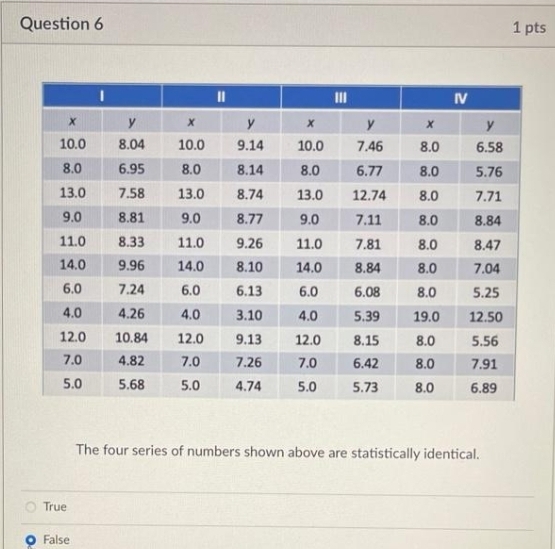 Question 6

1 pts

| I | | II | | III | | IV | |
|---|---|---|---|---|---|---|---|
| x | y | x | y | x | y | x | y |
| 10.0 | 8.04 | 10.0 | 9.14 | 10.0 | 7.46 | 8.0 | 6.58 |
| 8.0 | 6.95 | 8.0 | 8.14 | 8.0 | 6.77 | 8.0 | 5.76 |
| 13.0 | 7.58 | 13.0 | 8.74 | 13.0 | 12.74 | 8.0 | 7.71 |
| 9.0 | 8.81 | 9.0 | 8.77 | 9.0 | 7.11 | 8.0 | 8.84 |
| 11.0 | 8.33 | 11.0 | 9.26 | 11.0 | 7.81 | 8.0 | 8.47 |
| 14.0 | 9.96 | 14.0 | 8.10 | 14.0 | 8.84 | 8.0 | 7.04 |
| 6.0 | 7.24 | 6.0 | 6.13 | 6.0 | 6.08 | 8.0 | 5.25 |
| 4.0 | 4.26 | 4.0 | 3.10 | 4.0 | 5.39 | 19.0 | 12.50 |
| 12.0 | 10.84 | 12.0 | 9.13 | 12.0 | 8.15 | 8.0 | 5.56 |
| 7.0 | 4.82 | 7.0 | 7.26 | 7.0 | 6.42 | 8.0 | 7.91 |
| 5.0 | 5.68 | 5.0 | 4.74 | 5.0 | 5.73 | 8.0 | 6.89 |

The four series of numbers shown above are statistically identical.

True

False